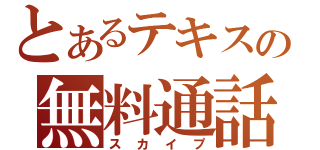 とあるテキスの
無料通話
スカイプ